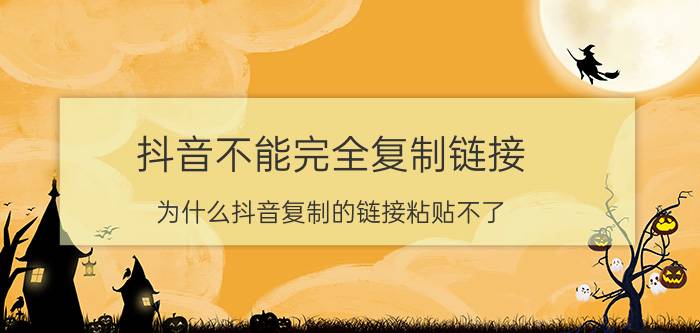 抖音不能完全复制链接

为什么抖音复制的链接粘贴不了